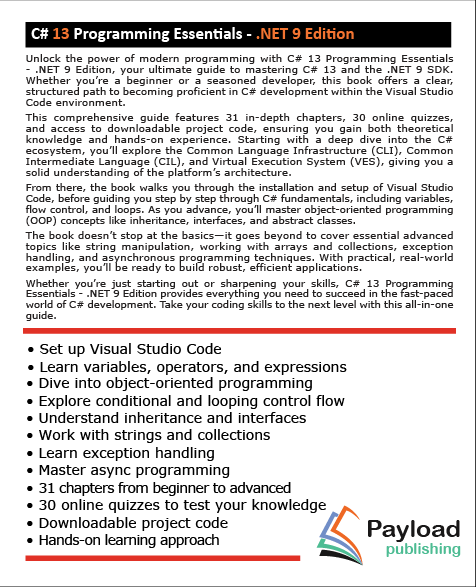 C# 13 Programming Essentials - .NET 9 Edition

Unlock the power of modern programming with C# 13 Programming Essentials - .NET 9 Edition, your ultimate guide to mastering C# 13 and the .NET 9 SDK. Whether you're a beginner or a seasoned developer, this book offers a clear, structured path to becoming proficient in C# development within the Visual Studio Code environment.

This comprehensive guide features 31 in-depth chapters, 30 online quizzes, and access to downloadable project code, ensuring you gain both theoretical knowledge and hands-on experience. Starting with a deep dive into the C# ecosystem, you'll explore the Common Language Infrastructure (CLI), Common Intermediate Language (CIL), and Virtual Execution System (VES), giving you a solid understanding of the platform's architecture.

From there, the book walks you through the installation and setup of Visual Studio Code, before guiding you step by step through C# fundamentals, including variables, flow control, and loops. As you advance, you'll master object-oriented programming (OOP) concepts like inheritance, interfaces, and abstract classes.

The book doesn't stop at the basics—it goes beyond to cover essential advanced topics like string manipulation, working with arrays and collections, exception handling, and asynchronous programming techniques. With practical, real-world examples, you'll be ready to build robust, efficient applications.

Whether you're just starting out or sharpening your skills, C# 13 Programming Essentials - .NET 9 Edition provides everything you need to succeed in the fast-paced world of C# development. Take your coding skills to the next level with this all-in-one guide.

• Set up Visual Studio Code
• Learn variables, operators, and expressions
• Dive into object-oriented programming
• Explore conditional and looping control flow
• Understand inheritance and interfaces
• Work with strings and collections
• Learn exception handling
• Master async programming
• 31 chapters from beginner to advanced
• 30 online quizzes to test your knowledge
• Downloadable project code
• Hands-on learning approach

Payload publishing